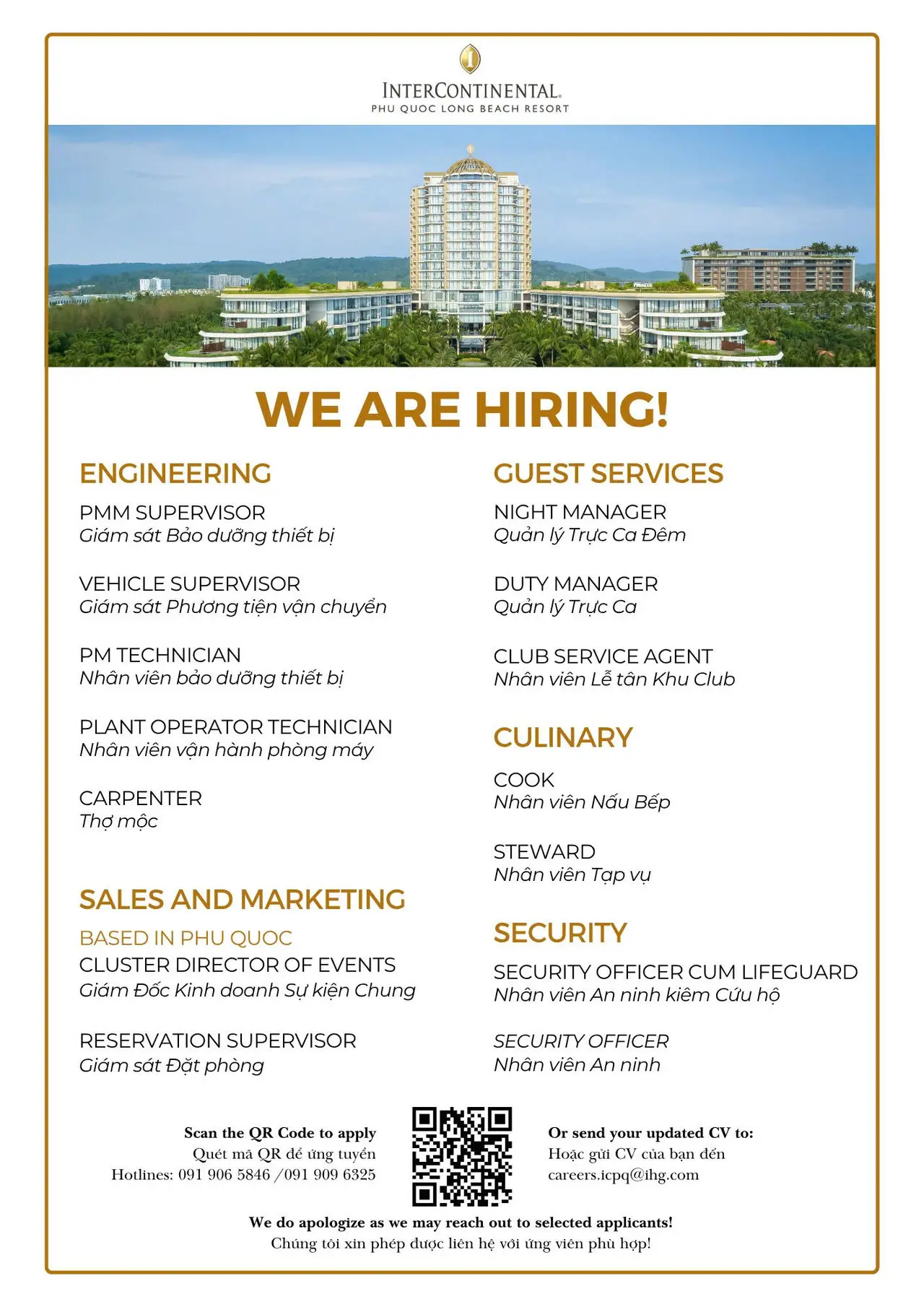 INTERCONTINENTAL.
PHU QUOC LONG BEACH RESORT

WE ARE HIRING!

ENGINEERING

PMM SUPERVISOR
Giám sát Bảo dưỡng thiết bị

VEHICLE SUPERVISOR
Giám sát Phương tiện vận chuyển

PM TECHNICIAN
Nhân viên bảo dưỡng thiết bị

PLANT OPERATOR TECHNICIAN
Nhân viên vận hành phòng máy

CARPENTER
Thợ mộc

SALES AND MARKETING

BASED IN PHU QUOC
CLUSTER DIRECTOR OF EVENTS
Giám Đốc Kinh doanh Sự kiện Chung

RESERVATION SUPERVISOR
Giám sát Đặt phòng

GUEST SERVICES

NIGHT MANAGER
Quản lý Trực Ca Đêm

DUTY MANAGER
Quản lý Trực Ca

CLUB SERVICE AGENT
Nhân viên Lễ tân Khu Club

CULINARY

COOK
Nhân viên Nấu Bếp

STEWARD
Nhân viên Tạp vụ

SECURITY

SECURITY OFFICER CUM LIFEGUARD
Nhân viên An ninh kiêm Cứu hộ

SECURITY OFFICER
Nhân viên An ninh

Scan the QR Code to apply
Quét mã QR để ứng tuyển
Hotlines: 091 906 5846 /091 909 6325

Or send your updated CV to:
Hoặc gửi CV của bạn đến
careers.icpq@ihg.com

We do apologize as we may reach out to selected applicants!
Chúng tôi xin phép được liên hệ với ứng viên phù hợp!